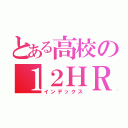 とある高校の
１２ＨＲ
インデックス